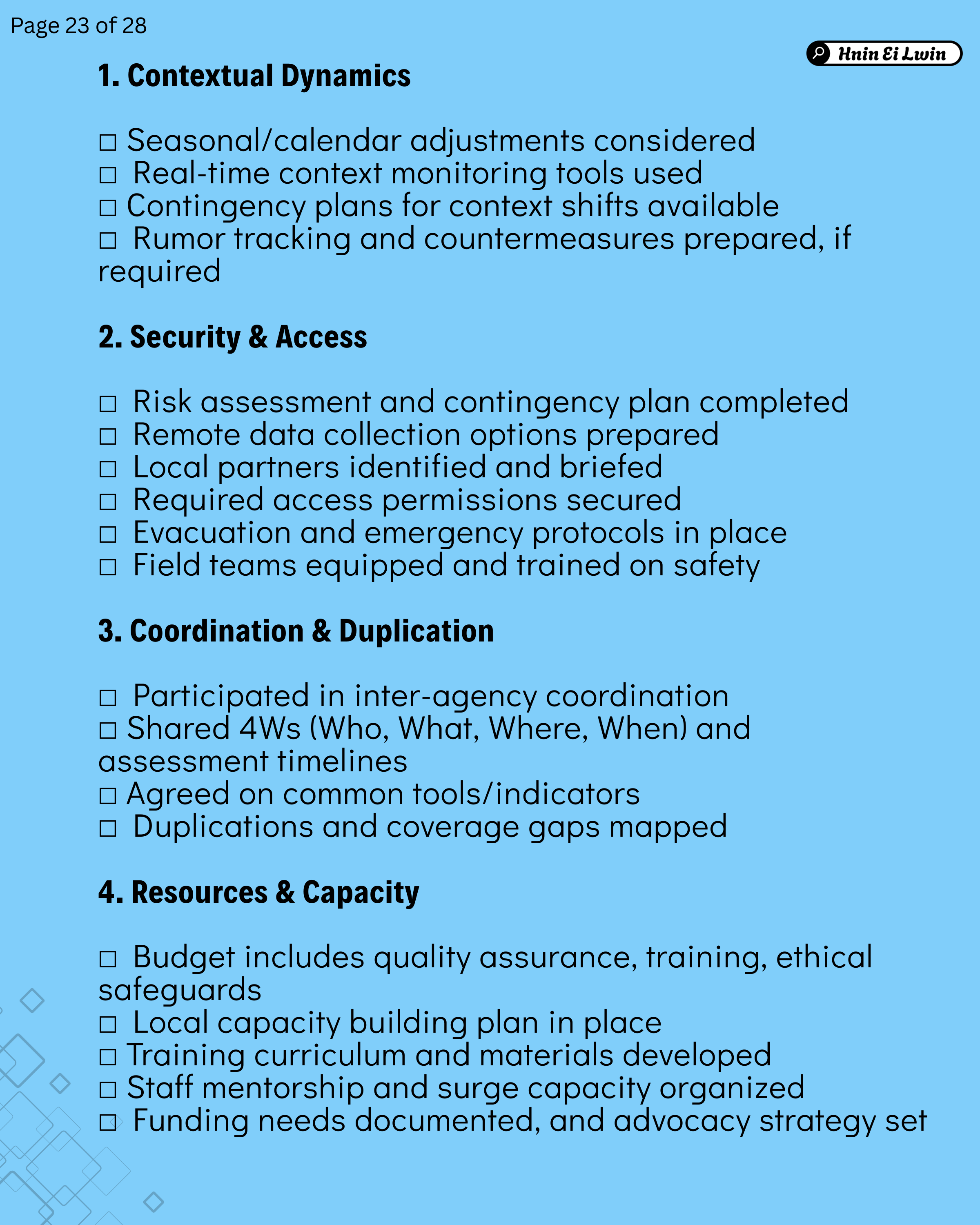 Page 23 of 28

Hnin Ei Lwin

1. Contextual Dynamics

☐ Seasonal/calendar adjustments considered
☐ Real-time context monitoring tools used
☐ Contingency plans for context shifts available
☐ Rumor tracking and countermeasures prepared, if required

2. Security & Access

☐ Risk assessment and contingency plan completed
☐ Remote data collection options prepared
☐ Local partners identified and briefed
☐ Required access permissions secured
☐ Evacuation and emergency protocols in place
☐ Field teams equipped and trained on safety

3. Coordination & Duplication

☐ Participated in inter-agency coordination
☐ Shared 4Ws (Who, What, Where, When) and assessment timelines
☐ Agreed on common tools/indicators
☐ Duplications and coverage gaps mapped

4. Resources & Capacity

☐ Budget includes quality assurance, training, ethical safeguards
☐ Local capacity building plan in place
☐ Training curriculum and materials developed
☐ Staff mentorship and surge capacity organized
☐ Funding needs documented, and advocacy strategy set